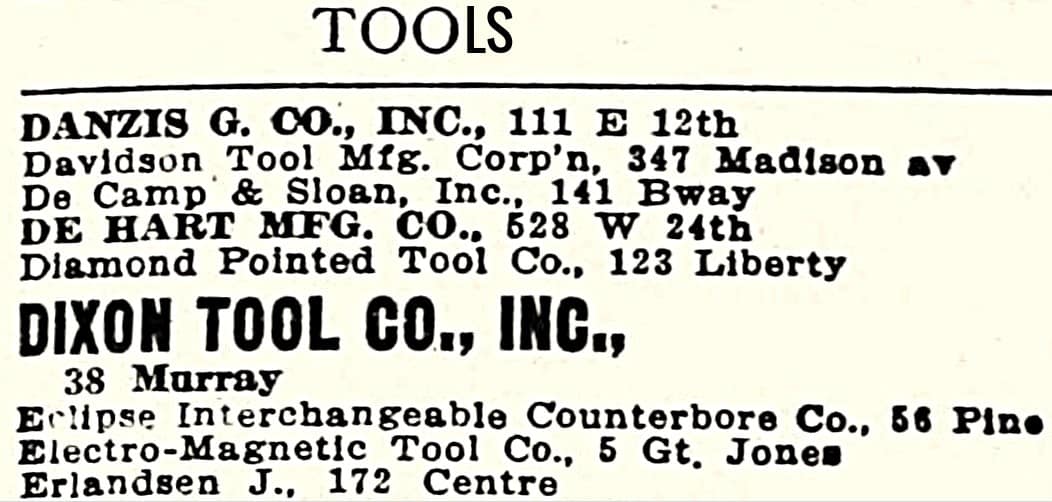 TOOLS

DANZIS G. CO., INC., 111 E 12th
Davidson Tool Mfg. Corp'n, 347 Madison av
De Camp & Sloan, Inc., 141 Bway
DE HART MFG. CO., 528 W 24th
Diamond Pointed Tool Co., 123 Liberty
DIXON TOOL CO., INC.,
38 Murray
Eclipse Interchangeable Counterbore Co., 56 Pine
Electro-Magnetic Tool Co., 5 Gt. Jones
Erlandsen J., 172 Centre